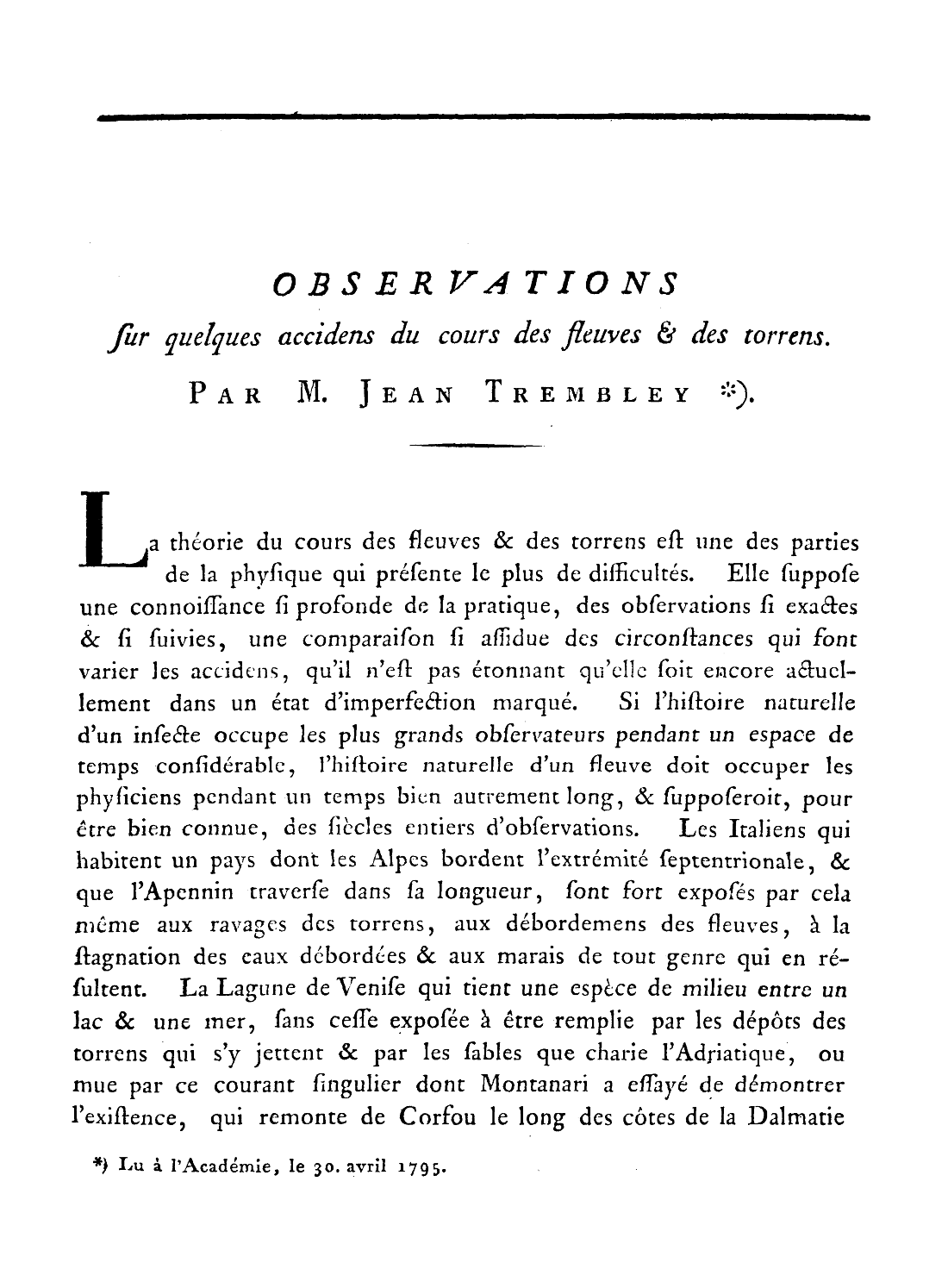 OBSERVATIONS

ſur quelques accidens du cours des fleuves & des torrens.

PAR M. JEAN TREMBLEY *).

La théorie du cours des fleuves & des torrens eſt une des parties de la phyſique qui préſente le plus de difficultés. Elle ſuppoſe une connoiſſance ſi profonde de la pratique, des obſervations ſi exactes & ſi ſuivies, une comparaiſon ſi aſſidue des circonſtances qui font varier les accidens, qu'il n'eſt pas étonnant qu'elle ſoit encore actuellement dans un état d'imperfection marqué. Si l'hiſtoire naturelle d'un inſecte occupe les plus grands obſervateurs pendant un eſpace de temps conſidérable, l'hiſtoire naturelle d'un fleuve doit occuper les phyſiciens pendant un temps bien autrement long, & ſuppoſeroit, pour être bien connue, des ſiècles entiers d'obſervations. Les Italiens qui habitent un pays dont les Alpes bordent l'extrémité ſeptentrionale, & que l'Apennin traverſe dans ſa longueur, ſont fort expoſés par cela même aux ravages des torrens, aux débordemens des fleuves, à la ſtagnation des eaux débordées & aux marais de tout genre qui en réſultent. La Lagune de Veniſe qui tient une eſpèce de milieu entre un lac & une mer, ſans ceſſe expoſée à être remplie par les dépôts des torrens qui s'y jettent & par les ſables que charie l'Adriatique, ou mue par ce courant ſingulier dont Montanari a eſſayé de démontrer l'exiſtence, qui remonte de Corfou le long des côtes de la Dalmatie

*) Lu à l'Académie, le 30. avril 1795.